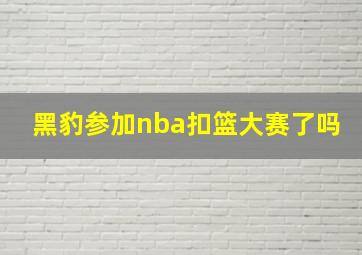 黑豹参加nba扣篮大赛了吗